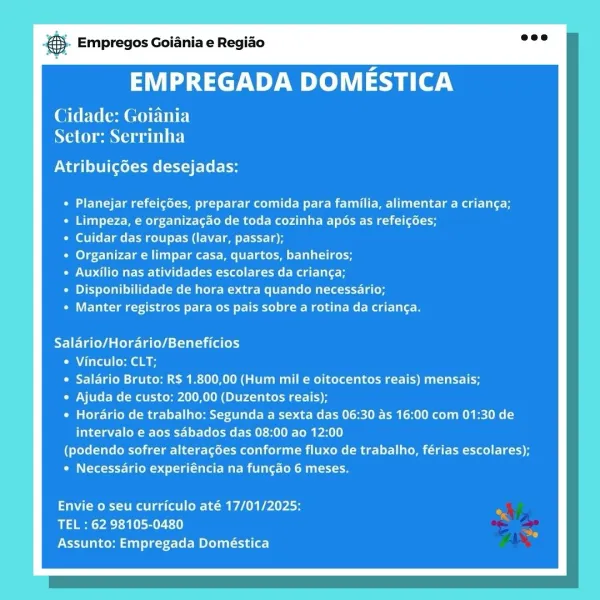 Empregos Goiânia e Região

EMPREGADA DOMÉSTICA

Cidade: Goiânia
Setor: Serrinha

Atribuições desejadas:

• Planejar refeições, preparar comida para família, alimentar a criança;
• Limpeza, e organização de toda cozinha após as refeições;
• Cuidar das roupas (lavar, passar);
• Organizar e limpar casa, quartos, banheiros;
• Auxílio nas atividades escolares da criança;
• Disponibilidade de hora extra quando necessário;
• Manter registros para os pais sobre a rotina da criança.

Salário/Horário/Benefícios
• Vínculo: CLT;
• Salário Bruto: R$ 1.800,00 (Hum mil e oitocentos reais) mensais;
• Ajuda de custo: 200,00 (Duzentos reais);
• Horário de trabalho: Segunda a sexta das 06:30 às 16:00 com 01:30 de intervalo e aos sábados das 08:00 ao 12:00
(podendo sofrer alterações conforme fluxo de trabalho, férias escolares);
• Necessário experiência na função 6 meses.

Envie o seu currículo até 17/01/2025:
TEL : 62 98105-0480
Assunto: Empregada Doméstica